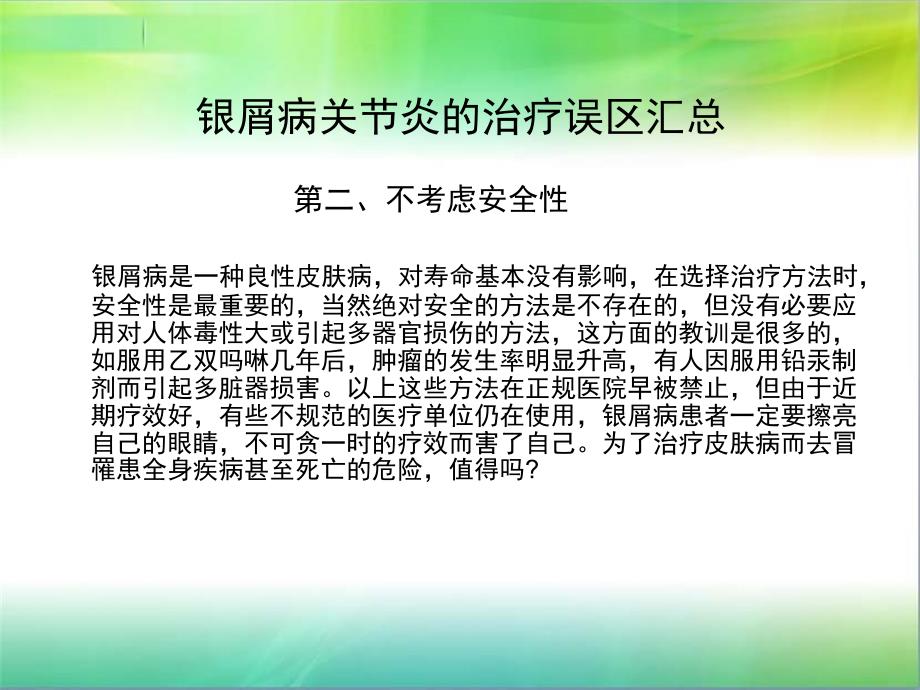 银屑病关节炎的治疗误区汇总

第二、不考虑安全性

银屑病是一种良性皮肤病，对寿命基本没有影响，在选择治疗方法时，安全性是最重要的，当然绝对安全的方法是不存在的，但没有必要应用对人体毒性大或引起多器官损伤的方法，这方面的教训是很多的，如服用乙双吗啉几年后，肿瘤的发生率明显升高，有人因服用铅汞制剂而引起多脏器损害。以上这些方法在正规医院早被禁止，但由于近期疗效好，有些不规范的医疗单位仍在使用，银屑病患者一定要擦亮自己的眼睛，不可贪一时的疗效而害了自己。为了治疗皮肤病而去冒罹患全身疾病甚至死亡的危险，值得吗？